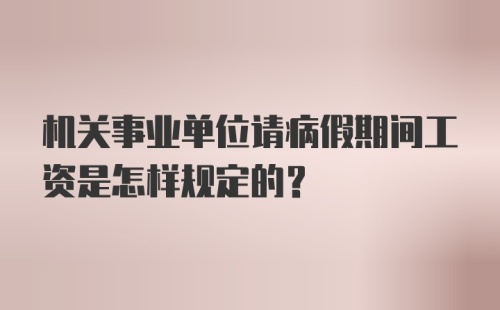 机关事业单位请病假期间工资是怎样规定的？